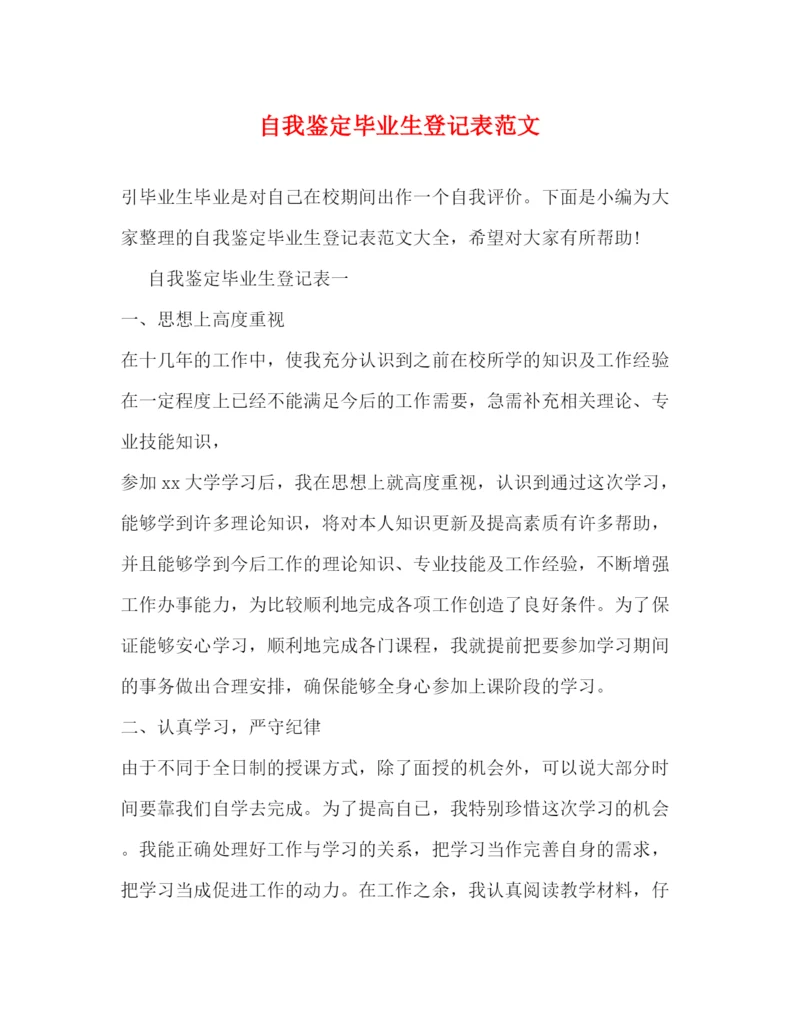 自我鉴定毕业生登记表范文

引毕业生毕业是对自己在校期间出作一个自我评价。下面是小编为大家整理的自我鉴定毕业生登记表范文大全，希望对大家有所帮助！

自我鉴定毕业生登记表一

一、思想上高度重视

在十几年的工作中，使我充分认识到之前在校所学的知识及工作经验在一定程度上已经不能满足今后的工作需要，急需补充相关理论、专业技能知识，

参加xx大学学习后，我在思想上就高度重视，认识到通过这次学习，能够学到许多理论知识，将对本人知识更新及提高素质有许多帮助，并且能够学到今后工作的理论知识、专业技能及工作经验，不断增强工作办事能力，为比较顺利地完成各项工作创造了良好条件。为了保证能够安心学习，顺利地完成各门课程，我就提前把要参加学习期间的事务做出合理安排，确保能够全身心参加上课阶段的学习。

二、认真学习，严守纪律

由于不同于全日制的授课方式，除了面授的机会外，可以说大部分时间要靠我们自学去完成。为了提高自己，我特别珍惜这次学习的机会。我能正确处理好工作与学习的关系，把学习当作完善自身的需求，把学习当成促进工作的动力。在工作之余，我认真阅读教学材料，仔